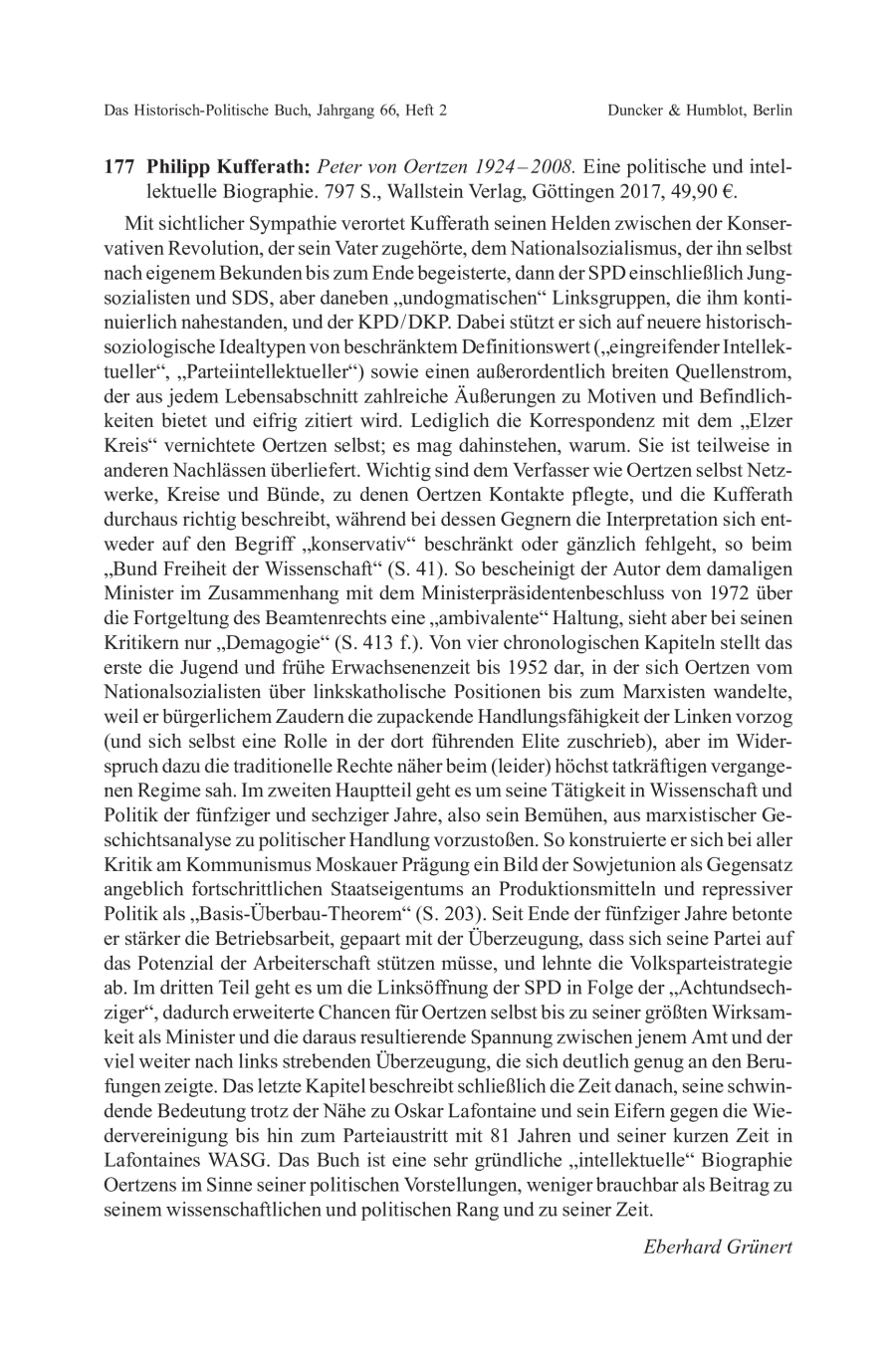 Das Historisch-Politische Buch, Jahrgang 66, Heft 2 Duncker & Humblot, Berlin

177 Philipp Kufferath: Peter von Oertzen 1924–2008. Eine politische und intellektuelle Biographie. 797 S., Wallstein Verlag, Göttingen 2017, 49,90 €.

Mit sichtlicher Sympathie verortet Kufferath seinen Helden zwischen der Konservativen Revolution, der sein Vater zugehörte, dem Nationalsozialismus, der ihn selbst nach eigenem Bekunden bis zum Ende begeisterte, dann der SPD einschließlich Jungsozialisten und SDS, aber daneben „undogmatischen“ Linksgruppen, die ihm kontinuierlich nahestanden, und der KPD/DKP. Dabei stützt er sich auf neuere historisch-soziologische Idealtypen von beschränktem Definitionswert („eingreifender Intellektueller“, „Parteiintellektueller“) sowie einen außerordentlich breiten Quellenstrom, der aus jedem Lebensabschnitt zahlreiche Äußerungen zu Motiven und Befindlichkeiten bietet und eifrig zitiert wird. Lediglich die Korrespondenz mit dem „Elzer Kreis“ vernichtete Oertzen selbst; es mag dahinstehen, warum. Sie ist teilweise in anderen Nachlässen überliefert. Wichtig sind dem Verfasser wie Oertzen selbst Netzwerke, Kreise und Bünde, zu denen Oertzen Kontakte pflegte, und die Kufferath durchaus richtig beschreibt, während bei dessen Gegnern die Interpretation sich entweder auf den Begriff „konservativ“ beschränkt oder gänzlich fehlgeht, so beim „Bund Freiheit der Wissenschaft“ (S. 41). So bescheinigt der Autor dem damaligen Minister im Zusammenhang mit dem Ministerpräsidentenbeschluss von 1972 über die Fortgeltung des Beamtenrechts eine „ambivalente“ Haltung, sieht aber bei seinen Kritikern nur „Demagogie“ (S. 413 f.). Von vier chronologischen Kapiteln stellt das erste die Jugend und frühe Erwachsenenzeit bis 1952 dar, in der sich Oertzen vom Nationalsozialisten über linkskatholische Positionen bis zum Marxisten wandelte, weil er bürgerlichem Zaudern die zupackende Handlungsfähigkeit der Linken vorzog (und sich selbst eine Rolle in der dort führenden Elite zuschrieb), aber im Widerspruch dazu die traditionelle Rechte näher beim (leider) höchst tatkräftigen vergangenen Regime sah. Im zweiten Hauptteil geht es um seine Tätigkeit in Wissenschaft und Politik der fünfziger und sechziger Jahre, also sein Bemühen, aus marxistischer Geschichtsanalyse zu politischer Handlung vorzustoßen. So konstruierte er sich bei aller Kritik am Kommunismus Moskauer Prägung ein Bild der Sowjetunion als Gegensatz angeblich fortschrittlichen Staatseigentums an Produktionsmitteln und repressiver Politik als „Basis-Überbau-Theorem“ (S. 203). Seit Ende der fünfziger Jahre betonte er stärker die Betriebsarbeit, gepaart mit der Überzeugung, dass sich seine Partei auf das Potenzial der Arbeiterschaft stützen müsse, und lehnte die Volksparteistrategie ab. Im dritten Teil geht es um die Linksöffnung der SPD in Folge der „Achtundsechziger“, dadurch erweiterte Chancen für Oertzen selbst bis zu seiner größten Wirksamkeit als Minister und die daraus resultierende Spannung zwischen jenem Amt und der viel weiter nach links strebenden Überzeugung, die sich deutlich genug an den Berufungen zeigte. Das letzte Kapitel beschreibt schließlich die Zeit danach, seine schwindende Bedeutung trotz der Nähe zu Oskar Lafontaine und sein Eifern gegen die Wiedervereinigung bis hin zum Parteiaustritt mit 81 Jahren und seiner kurzen Zeit in Lafontaines WASG. Das Buch ist eine sehr gründliche „intellektuelle“ Biographie Oertzens im Sinne seiner politischen Vorstellungen, weniger brauchbar als Beitrag zu seinem wissenschaftlichen und politischen Rang und zu seiner Zeit.

Eberhard Grünert